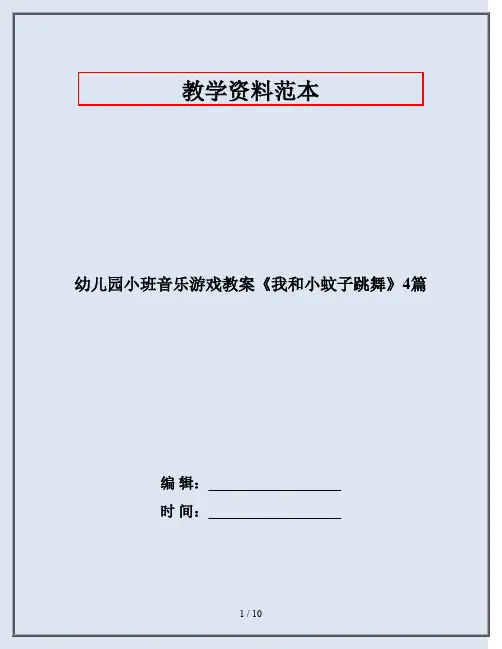 教学资料范本

幼儿园小班音乐游戏教案《我和小蚊子跳舞》4篇

编 辑：____

时 间：____

1 / 10